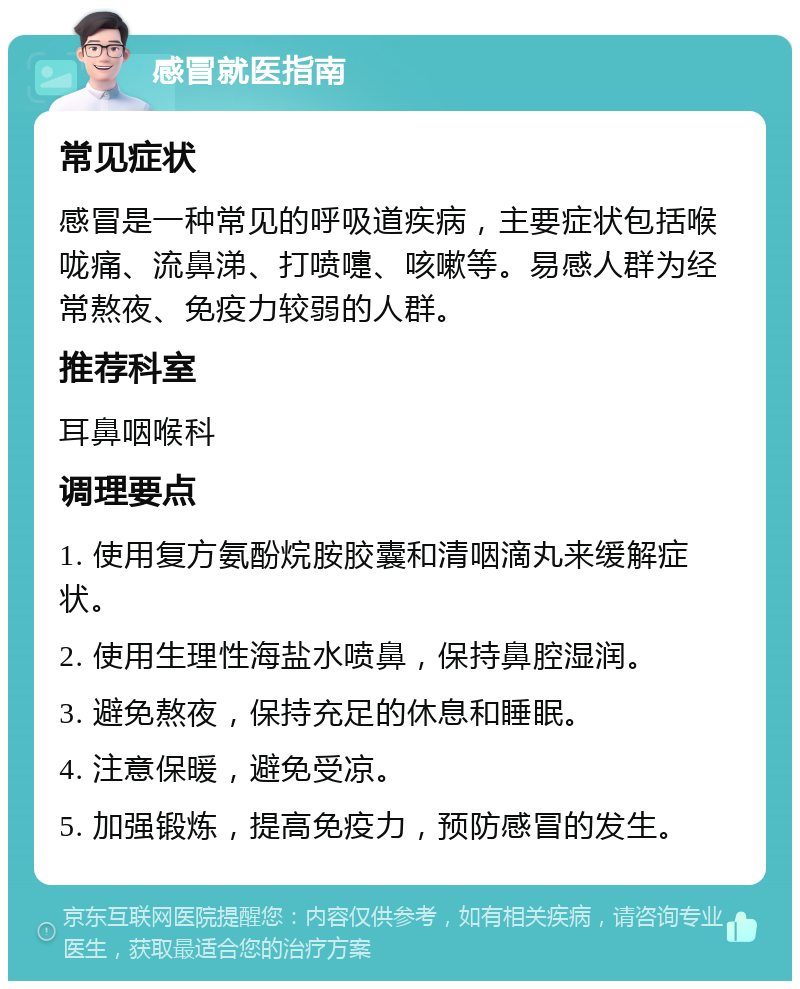 感冒就医指南

常见症状

感冒是一种常见的呼吸道疾病，主要症状包括喉咙痛、流鼻涕、打喷嚏、咳嗽等。易感人群为经常熬夜、免疫力较弱的人群。

推荐科室

耳鼻咽喉科

调理要点

1. 使用复方氨酚烷胺胶囊和清咽滴丸来缓解症状。

2. 使用生理性海盐水喷鼻，保持鼻腔湿润。

3. 避免熬夜，保持充足的休息和睡眠。

4. 注意保暖，避免受凉。

5. 加强锻炼，提高免疫力，预防感冒的发生。

京东互联网医院提醒您：内容仅供参考，如有相关疾病，请咨询专业医生，获取最适合您的治疗方案